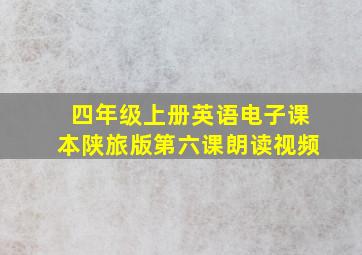 四年级上册英语电子课本陕旅版第六课朗读视频